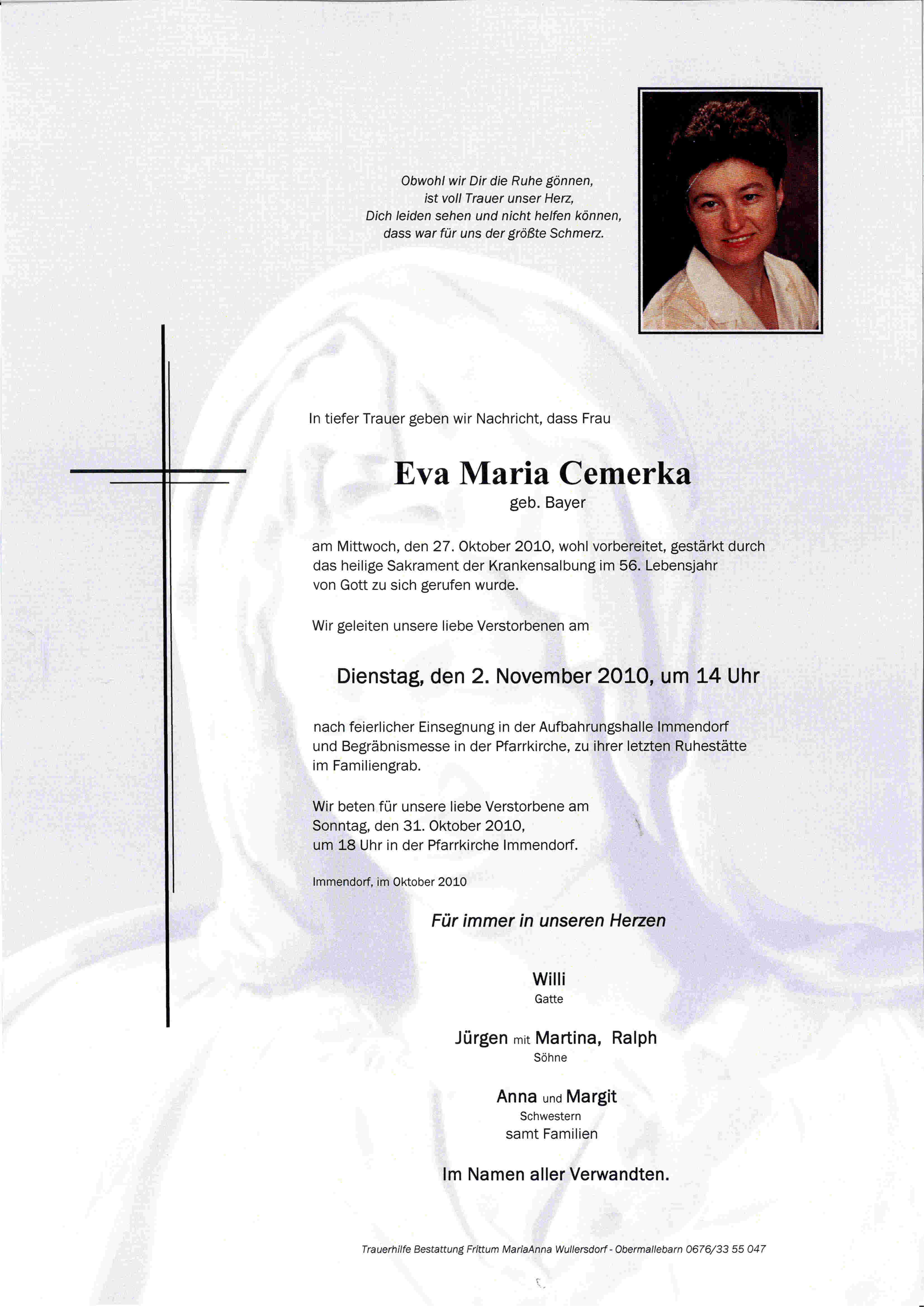 Obwohl wir Dir die Ruhe gönnen,
ist voll Trauer unser Herz,
Dich leiden sehen und nicht helfen können,
dass war für uns der größte Schmerz.

In tiefer Trauer geben wir Nachricht, dass Frau

Eva Maria Cemerka
geb. Bayer

am Mittwoch, den 27. Oktober 2010, wohl vorbereitet, gestärkt durch das heilige Sakrament der Krankensalbung im 56. Lebensjahr von Gott zu sich gerufen wurde.

Wir geleiten unsere liebe Verstorbenen am

Dienstag, den 2. November 2010, um 14 Uhr

nach feierlicher Einsegnung in der Aufbahrungshalle Immendorf und Begräbnismesse in der Pfarrkirche, zu ihrer letzten Ruhestätte im Familiengrab.

Wir beten für unsere liebe Verstorbene am Sonntag, den 31. Oktober 2010, um 18 Uhr in der Pfarrkirche Immendorf.

Immendorf, im Oktober 2010

Für immer in unseren Herzen

Willi
Gatte

Jürgen mit Martina, Ralph
Söhne

Anna und Margit
Schwestern
samt Familien

Im Namen aller Verwandten.

Trauerhilfe Bestattung Frittum MariaAnna Wullersdorf - Obermallebarn 0676/33 55 047